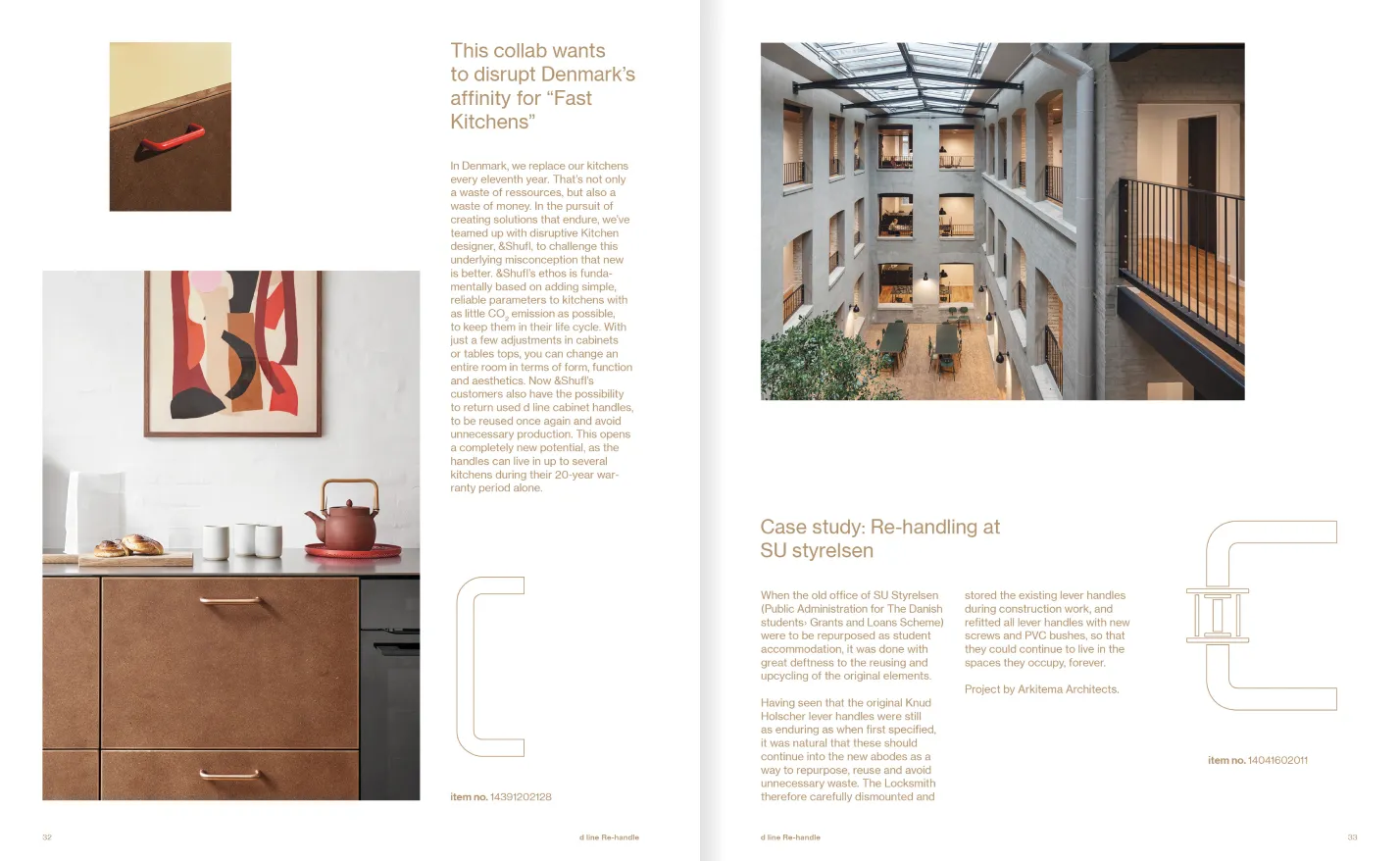 This collab wants to disrupt Denmark's affinity for "Fast Kitchens"

In Denmark, we replace our kitchens every eleventh year. That's not only a waste of ressources, but also a waste of money. In the pursuit of creating solutions that endure, we've teamed up with disruptive Kitchen designer, &Shufl, to challenge this underlying misconception that new is better. &Shufl's ethos is fundamentally based on adding simple, reliable parameters to kitchens with as little $CO_2$ emission as possible, to keep them in their life cycle. With just a few adjustments in cabinets or tables tops, you can change an entire room in terms of form, function and aesthetics. Now &Shufl's customers also have the possibility to return used d line cabinet handles, to be reused once again and avoid unnecessary production. This opens a completely new potential, as the handles can live in up to several kitchens during their 20-year warranty period alone.

item no. 14391202128

32

d line Re-handle

Case study: Re-handling at SU styrelsen

When the old office of SU Styrelsen (Public Administration for The Danish students› Grants and Loans Scheme) were to be repurposed as student accommodation, it was done with great deftness to the reusing and upcycling of the original elements.

Having seen that the original Knud Holscher lever handles were still as enduring as when first specified, it was natural that these should continue into the new abodes as a way to repurpose, reuse and avoid unnecessary waste. The Locksmith therefore carefully dismounted and stored the existing lever handles during construction work, and refitted all lever handles with new screws and PVC bushes, so that they could continue to live in the spaces they occupy, forever.

Project by Arkitema Architects.

item no. 14041602011

d line Re-handle

33